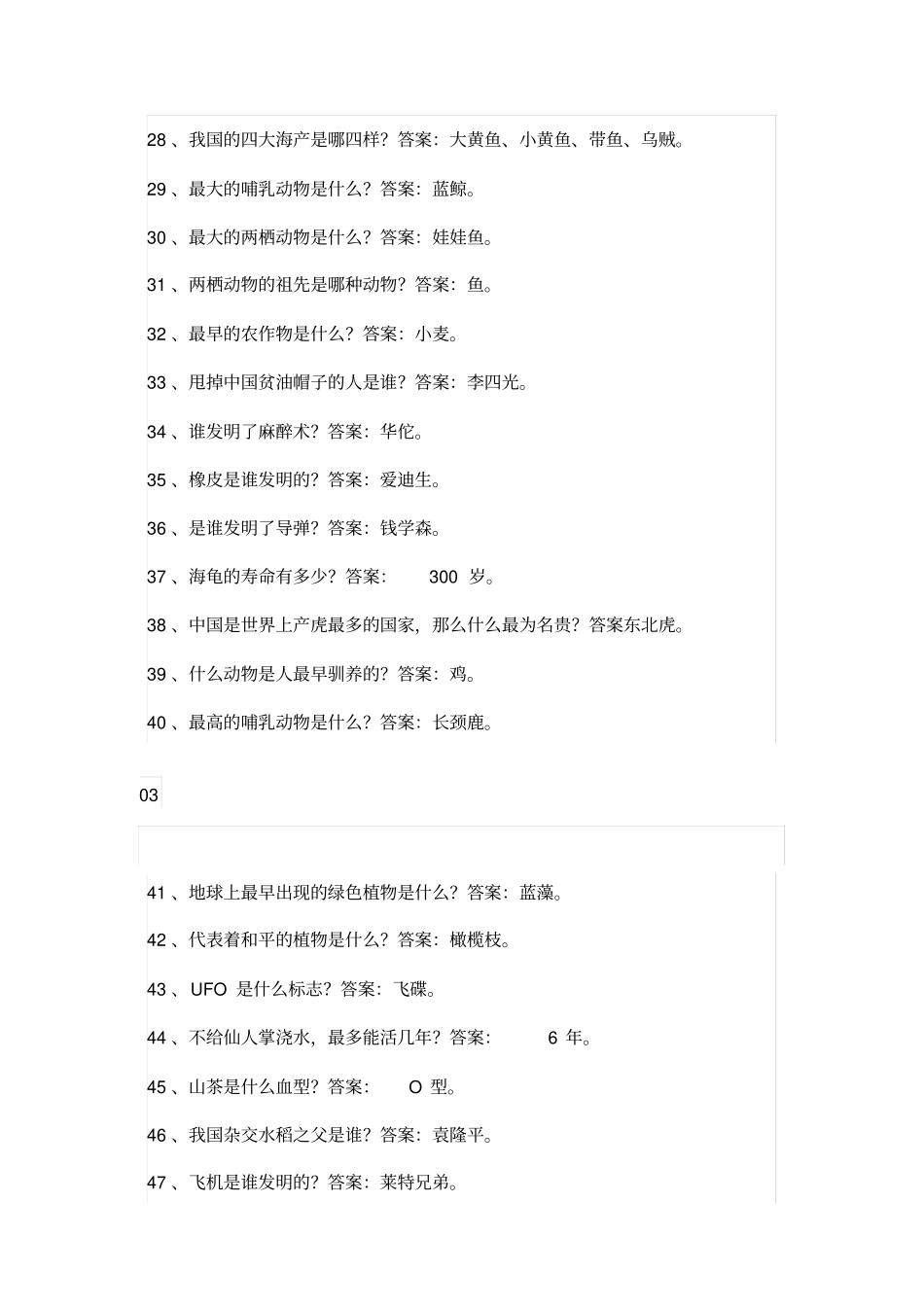 28 、我国的四大海产是哪四样？答案：大黄鱼、小黄鱼、带鱼、乌贼。

29 、最大的哺乳动物是什么？答案：蓝鲸。

30 、最大的两栖动物是什么？答案：娃娃鱼。

31 、两栖动物的祖先是哪种动物？答案：鱼。

32 、最早的农作物是什么？答案：小麦。

33 、甩掉中国贫油帽子的人是谁？答案：李四光。

34 、谁发明了麻醉术？答案：华佗。

35 、橡皮是谁发明的？答案：爱迪生。

36 、是谁发明了导弹？答案：钱学森。

37 、海龟的寿命有多少？答案： 300 岁。

38 、中国是世界上产虎最多的国家，那么什么最为名贵？答案东北虎。

39 、什么动物是人最早驯养的？答案：鸡。

40 、最高的哺乳动物是什么？答案：长颈鹿。

03

41 、地球上最早出现的绿色植物是什么？答案：蓝藻。

42 、代表着和平的植物是什么？答案：橄榄枝。

43 、UFO 是什么标志？答案：飞碟。

44 、不给仙人掌浇水，最多能活几年？答案： 6 年。

45 、山茶是什么血型？答案： O 型。

46 、我国杂交水稻之父是谁？答案：袁隆平。

47 、飞机是谁发明的？答案：莱特兄弟。